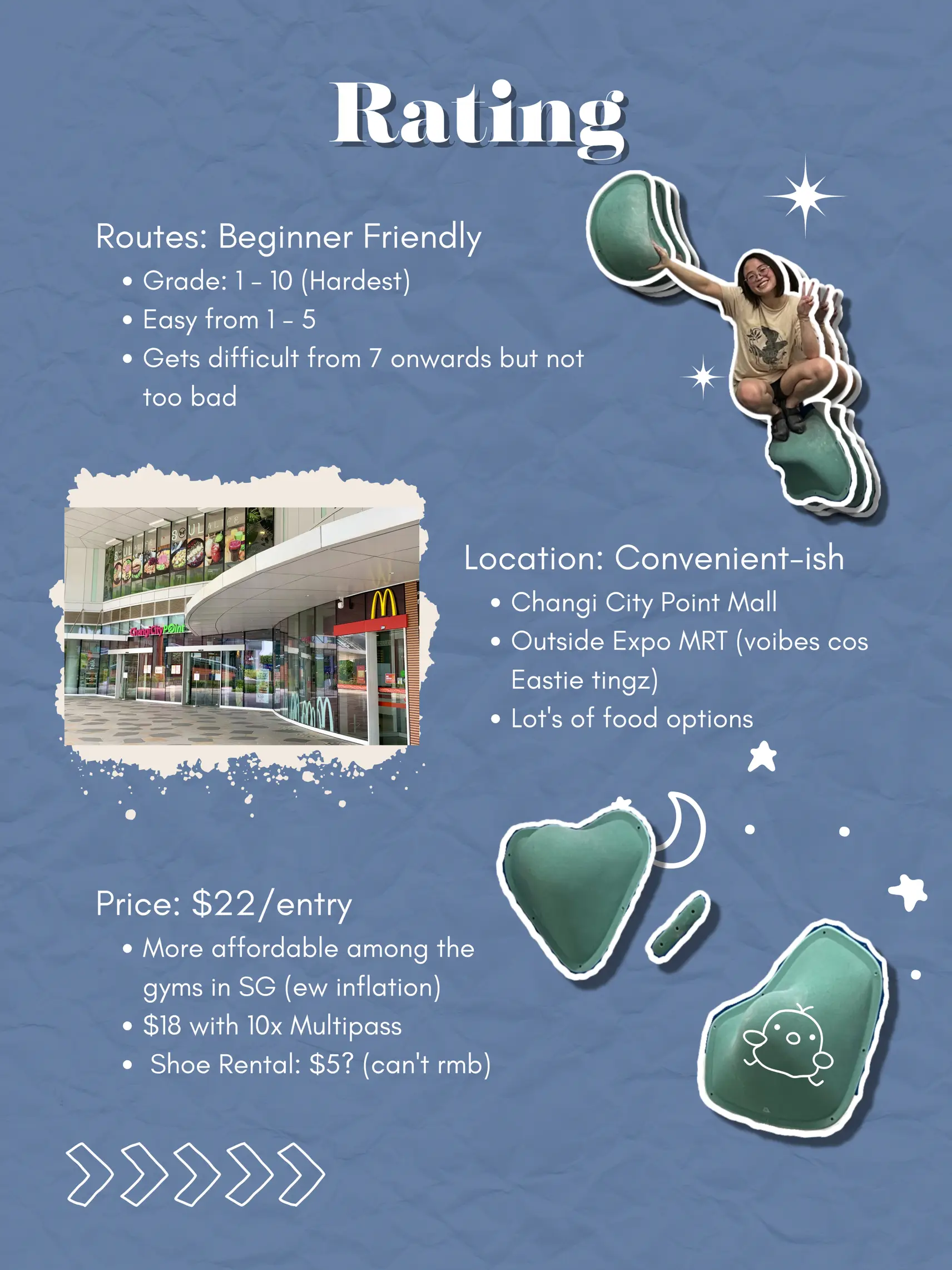 Rating

Routes: Beginner Friendly
• Grade: 1 - 10 (Hardest)
• Easy from 1 - 5
• Gets difficult from 7 onwards but not too bad

Location: Convenient-ish
• Changi City Point Mall
• Outside Expo MRT (voibes cos Eastie tingz)
• Lot's of food options

Price: $22/entry
• More affordable among the gyms in SG (ew inflation)
• $18 with 10x Multipass
• Shoe Rental: $5? (can't rmb)